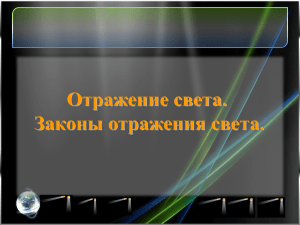 Отражение света.
Законы отражения света.